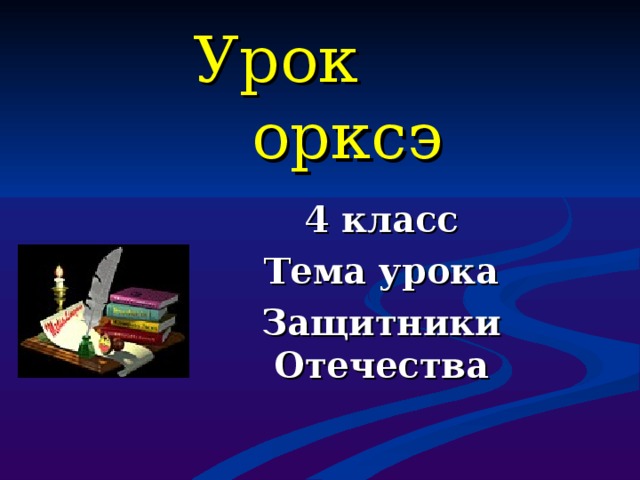 Урок
орксэ

4 класс
Тема урока
Защитники Отечества